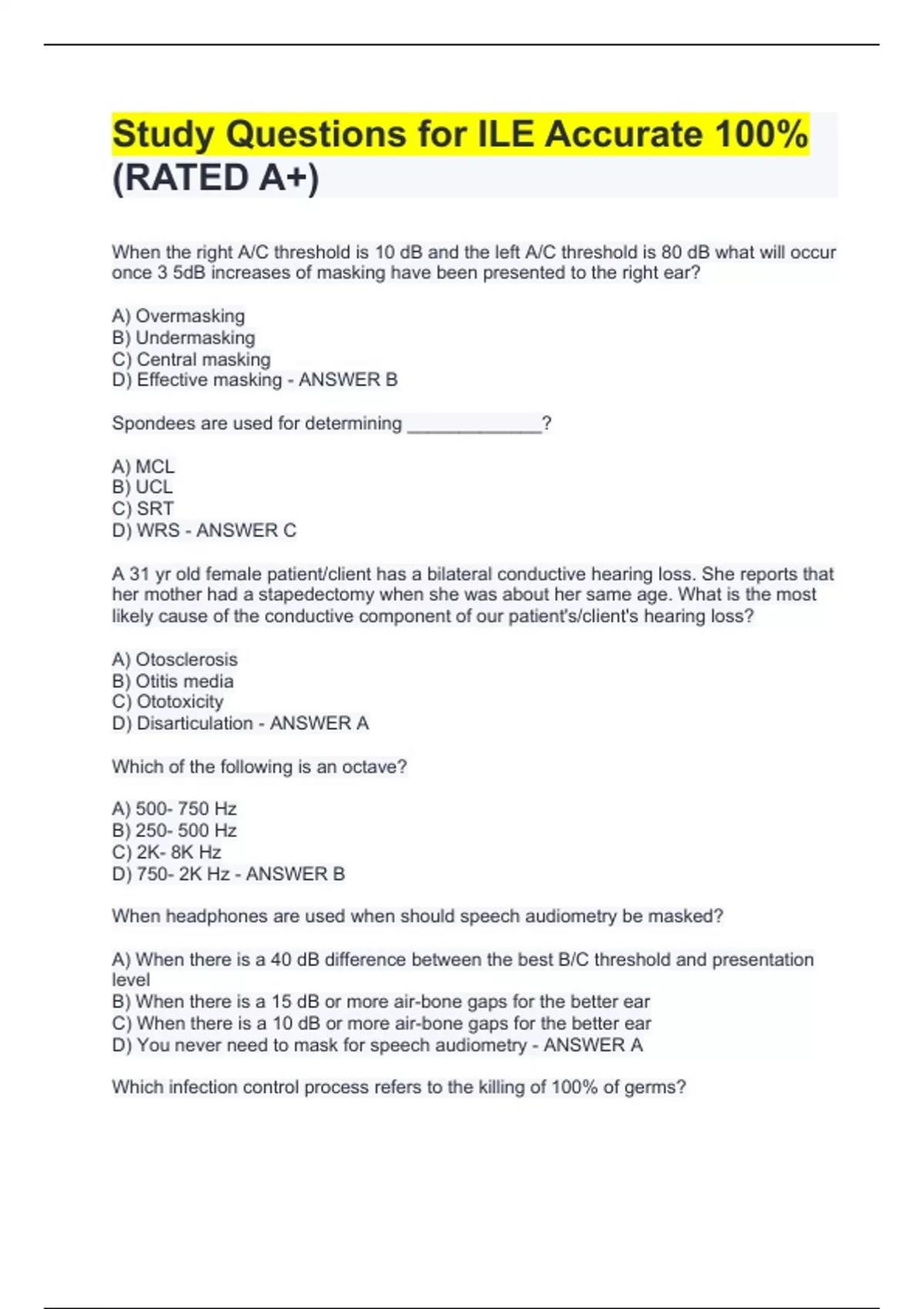 Study Questions for ILE Accurate 100% (RATED A+)

When the right A/C threshold is 10 dB and the left A/C threshold is 80 dB what will occur once 3 5dB increases of masking have been presented to the right ear?

A) Overmasking
B) Undermasking
C) Central masking
D) Effective masking - ANSWER B

Spondees are used for determining _____________?

A) MCL
B) UCL
C) SRT
D) WRS - ANSWER C

A 31 yr old female patient/client has a bilateral conductive hearing loss. She reports that her mother had a stapedectomy when she was about her same age. What is the most likely cause of the conductive component of our patient's/client's hearing loss?

A) Otosclerosis
B) Otitis media
C) Ototoxicity
D) Disarticulation - ANSWER A

Which of the following is an octave?

A) 500- 750 Hz
B) 250- 500 Hz
C) 2K- 8K Hz
D) 750- 2K Hz - ANSWER B

When headphones are used when should speech audiometry be masked?

A) When there is a 40 dB difference between the best B/C threshold and presentation level
B) When there is a 15 dB or more air-bone gaps for the better ear
C) When there is a 10 dB or more air-bone gaps for the better ear
D) You never need to mask for speech audiometry - ANSWER A

Which infection control process refers to the killing of 100% of germs?